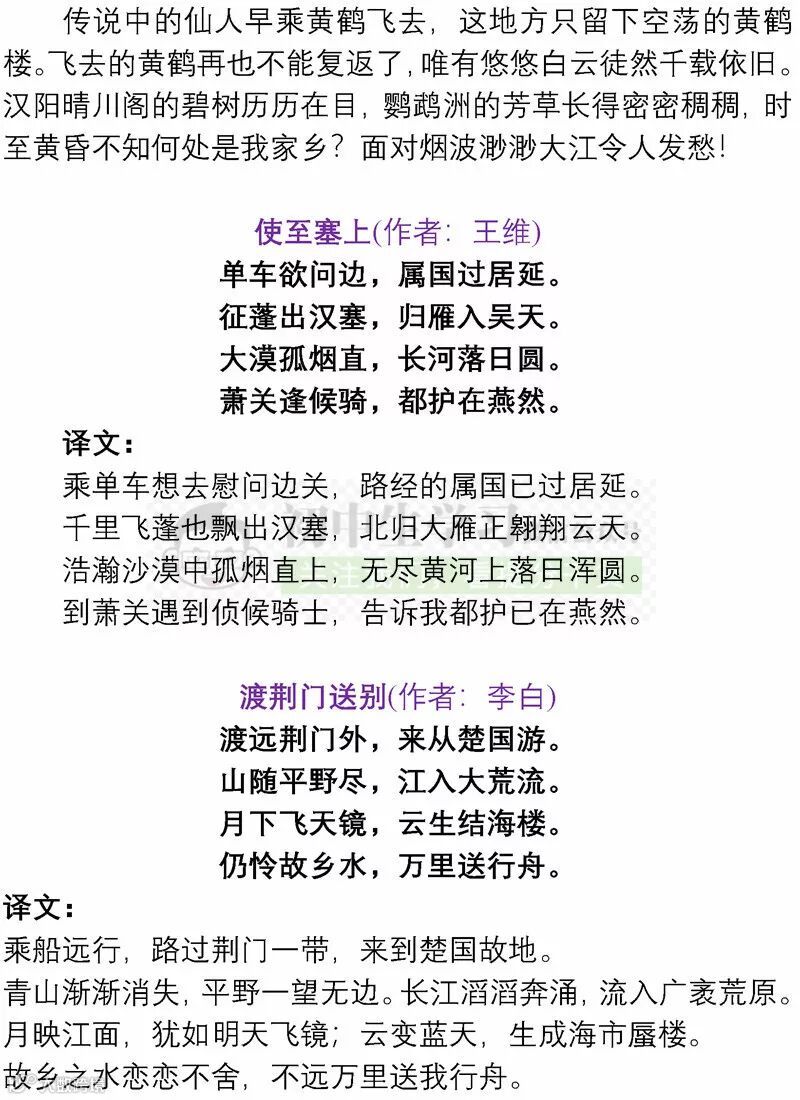 传说中的仙人早乘黄鹤飞去，这地方只留下空荡的黄鹤楼。飞去的黄鹤再也不能复返了，唯有悠悠白云徒然千载依旧。汉阳晴川阁的碧树历历在目，鹦鹉洲的芳草长得密密稠稠，时至黄昏不知何处是我家乡？面对烟波渺渺大江令人发愁！

使至塞上(作者：王维)
单车欲问边，属国过居延。
征蓬出汉塞，归雁入吴天。
大漠孤烟直，长河落日圆。
萧关逢候骑，都护在燕然。

译文：
乘单车想去慰问边关，路经的属国已过居延。
千里飞蓬也飘出汉塞，北归大雁正翱翔云天。
浩瀚沙漠中孤烟直上，无尽黄河上落日浑圆。
到萧关遇到侦候骑士，告诉我都护已在燕然。

渡荆门送别(作者：李白)
渡远荆门外，来从楚国游。
山随平野尽，江入大荒流。
月下飞天镜，云生结海楼。
仍怜故乡水，万里送行舟。

译文：
乘船远行，路过荆门一带，来到楚国故地。
青山渐渐消失，平野一望无边。长江滔滔奔涌，流入广袤荒原。
月映江面，犹如明天飞镜；云变蓝天，生成海市蜃楼。
故乡之水恋恋不舍，不远万里送我行舟。